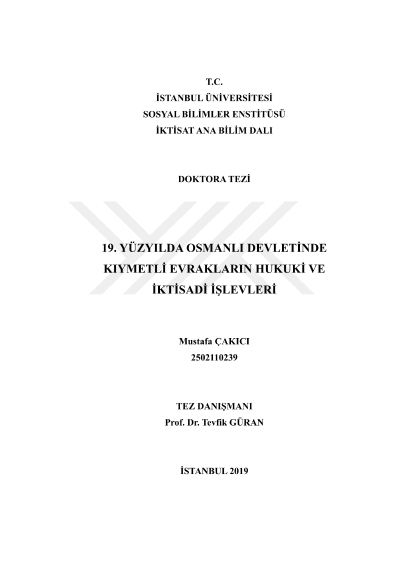 T.C.
İSTANBUL ÜNİVERSİTESİ
SOSYAL BİLİMLER ENSTİTÜSÜ
İKTİSAT ANA BİLİM DALI

DOKTORA TEZİ

19. YÜZYILDA OSMANLI DEVLETİNDE KIYMETLİ EVRAKLARIN HUKUKİ VE İKTİSADİ İŞLEVLERİ

Mustafa ÇAKICI
2502110239

TEZ DANIŞMANI
Prof. Dr. Tevfik GÜRAN

İSTANBUL 2019